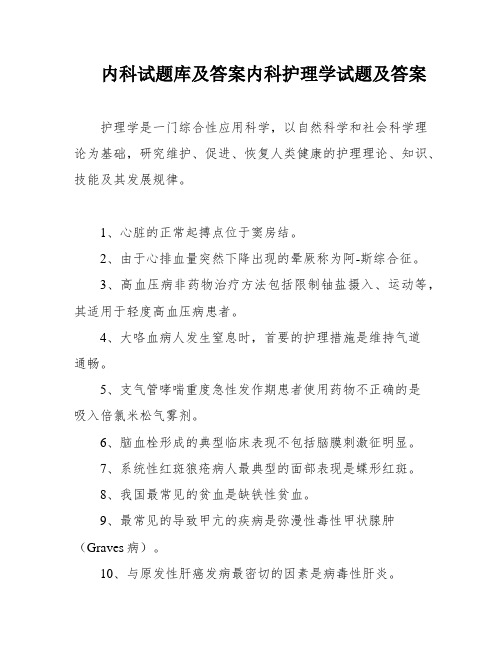 内科试题库及答案内科护理学试题及答案

护理学是一门综合性应用科学，以自然科学和社会科学理论为基础，研究维护、促进、恢复人类健康的护理理论、知识、技能及其发展规律。

1、心脏的正常起搏点位于窦房结。

2、由于心排血量突然下降出现的晕厥称为阿-斯综合征。

3、高血压病非药物治疗方法包括限制钠盐摄入、运动等，其适用于轻度高血压病患者。

4、大咯血病人发生窒息时，首要的护理措施是维持气道通畅。

5、支气管哮喘重度急性发作期患者使用药物不正确的是吸入倍氯米松气雾剂。

6、脑血栓形成的典型临床表现不包括脑膜刺激征明显。

7、系统性红斑狼疮病人最典型的面部表现是蝶形红斑。

8、我国最常见的贫血是缺铁性贫血。

9、最常见的导致甲亢的疾病是弥漫性毒性甲状腺肿（Graves 病）。

10、与原发性肝癌发病最密切的因素是病毒性肝炎。